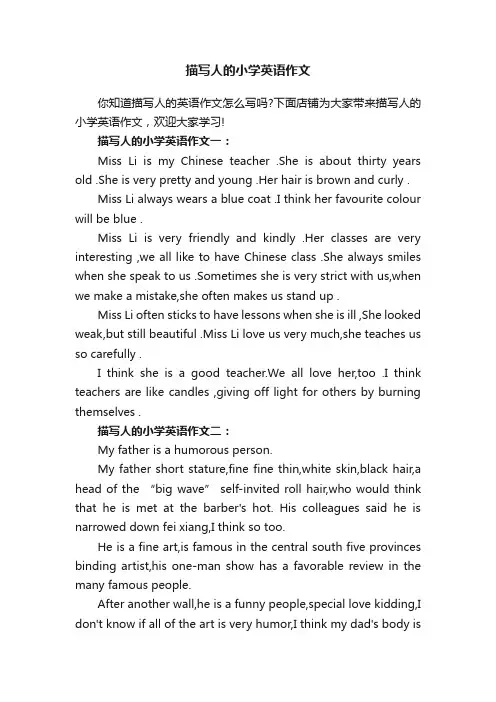 描写人的小学英语作文

你知道描写人的英语作文怎么写吗?下面店铺为大家带来描写人的小学英语作文，欢迎大家学习!

描写人的小学英语作文一：

Miss Li is my Chinese teacher .She is about thirty years old .She is very pretty and young .Her hair is brown and curly .

Miss Li always wears a blue coat .I think her favourite colour will be blue .

Miss Li is very friendly and kindly .Her classes are very interesting ,we all like to have Chinese class .She always smiles when she speak to us .Sometimes she is very strict with us,when we make a mistake,she often makes us stand up .

Miss Li often sticks to have lessons when she is ill ,She looked weak,but still beautiful .Miss Li love us very much,she teaches us so carefully .

I think she is a good teacher.We all love her,too .I think teachers are like candles ,giving off light for others by burning themselves .

描写人的小学英语作文二：

My father is a humorous person.

My father short stature,fine fine thin,white skin,black hair,a head of the "big wave" self-invited roll hair,who would think that he is met at the barber's hot. His colleagues said he is narrowed down fei xiang,I think so too.

He is a fine art,is famous in the central south five provinces binding artist,his one-man show has a favorable review in the many famous people.

After another wall,he is a funny people,special love kidding,I don't know if all of the art is very humor,I think my dad's body is